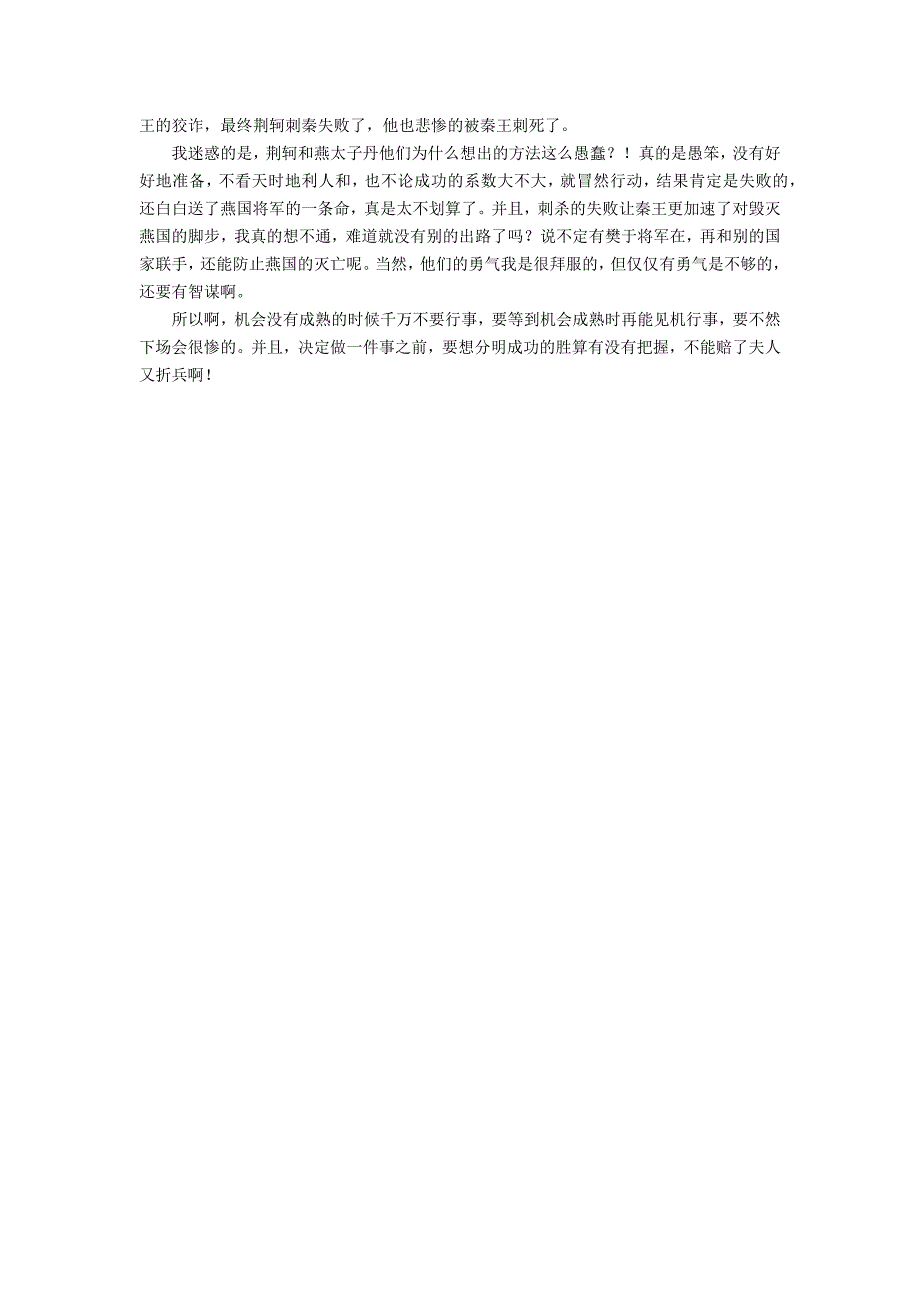 王的狡诈，最终荆轲刺秦失败了，他也悲惨的被秦王刺死了。

我迷惑的是，荆轲和燕太子丹他们为什么想出的方法这么愚蠢？！真的是愚笨，没有好好地准备，不看天时地利人和，也不论成功的系数大不大，就冒然行动，结果肯定是失败的，还白白送了燕国将军的一条命，真是太不划算了。并且，刺杀的失败让秦王更加速了对毁灭燕国的脚步，我真的想不通，难道就没有别的出路了吗？说不定有樊于将军在，再和别的国家联手，还能防止燕国的灭亡呢。当然，他们的勇气我是很拜服的，但仅仅有勇气是不够的，还要有智谋啊。

所以啊，机会没有成熟的时候千万不要行事，要等到机会成熟时再能见机行事，要不然下场会很惨的。并且，决定做一件事之前，要想分明成功的胜算有没有把握，不能赔了夫人又折兵啊！